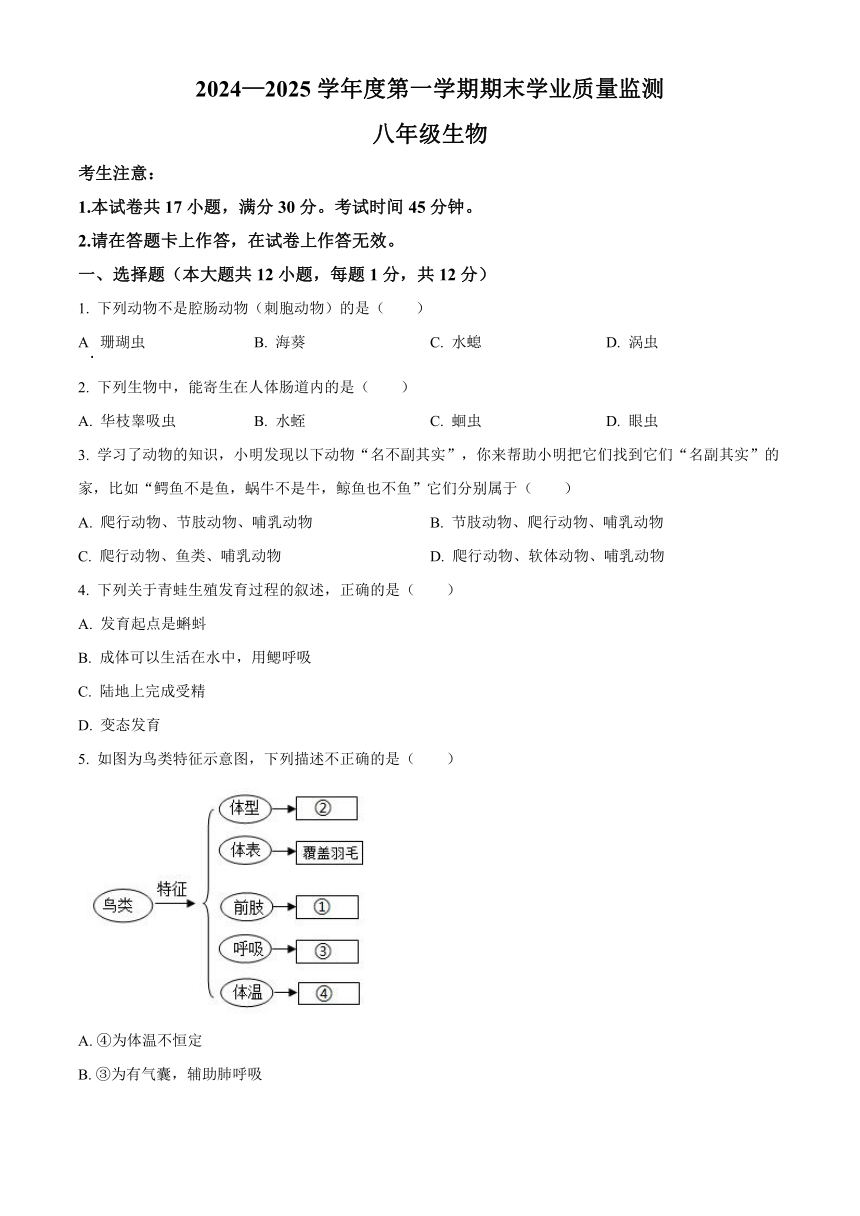 2024—2025 学年度第一学期期末学业质量监测

八年级生物

考生注意：

1.本试卷共 17 小题，满分 30 分。考试时间 45 分钟。

2.请在答题卡上作答，在试卷上作答无效。

一、选择题（本大题共 12 小题，每题 1 分，共 12 分）

1. 下列动物不是腔肠动物（刺胞动物）的是（　　）

A. 珊瑚虫　　B. 海葵　　C. 水螅　　D. 涡虫

2. 下列生物中，能寄生在人体肠道内的是（　　）

A. 华枝睾吸虫　　B. 水蛭　　C. 蛔虫　　D. 眼虫

3. 学习了动物的知识，小明发现以下动物“名不副其实”，你来帮助小明把它们找到它们“名副其实”的家，比如“鳄鱼不是鱼，蜗牛不是牛，鲸鱼也不鱼”它们分别属于（　　）

A. 爬行动物、节肢动物、哺乳动物　　B. 节肢动物、爬行动物、哺乳动物

C. 爬行动物、鱼类、哺乳动物　　D. 爬行动物、软体动物、哺乳动物

4. 下列关于青蛙生殖发育过程的叙述，正确的是（　　）

A. 发育起点是蝌蚪

B. 成体可以生活在水中，用鳃呼吸

C. 陆地上完成受精

D. 变态发育

5. 如图为鸟类特征示意图，下列描述不正确的是（　　）

鸟类 特征 体型 ② 体表 覆盖羽毛 前肢 ① 呼吸 ③ 体温 ④

A. ④为体温不恒定

B. ③为有气囊，辅助肺呼吸